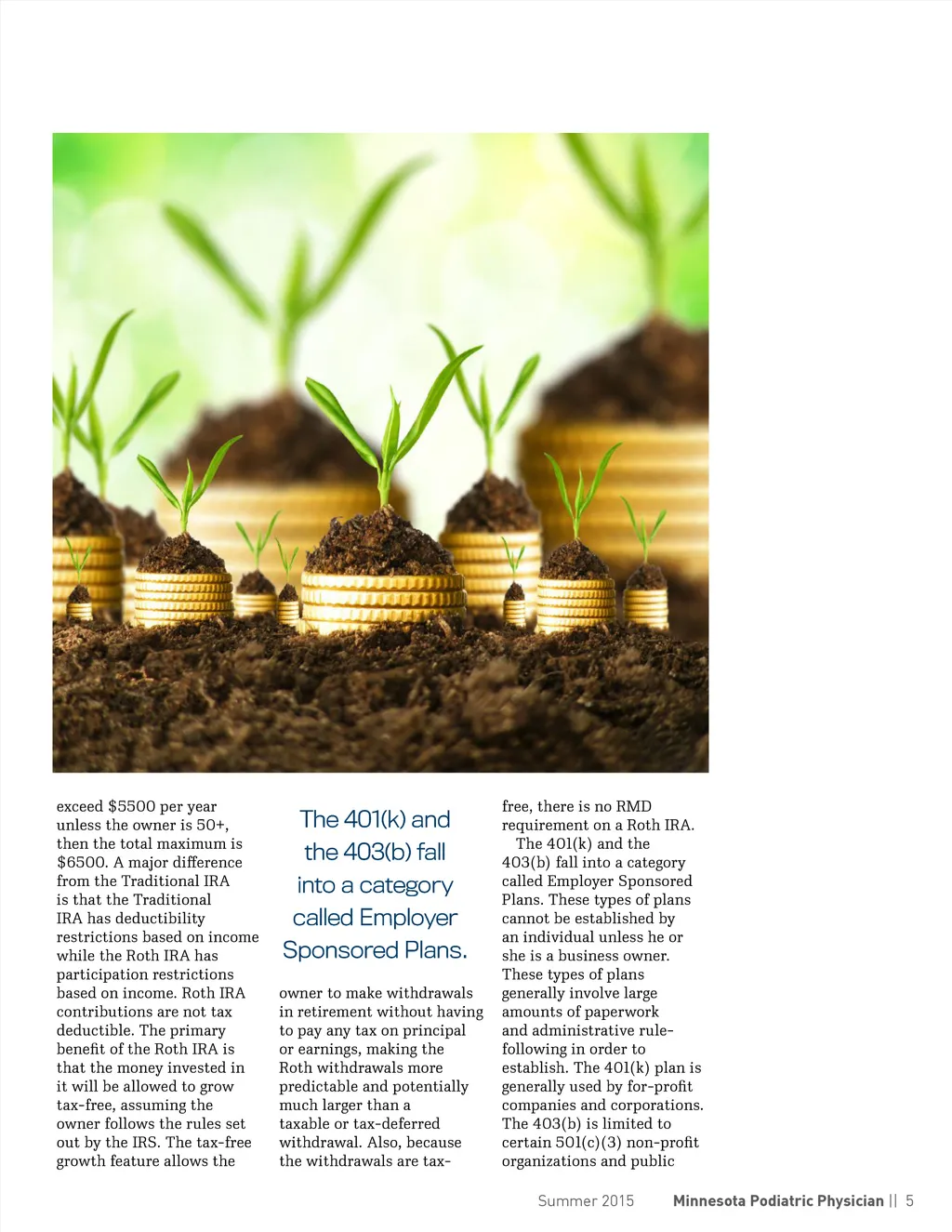 exceed $5500 per year unless the owner is 50+, then the total maximum is $6500. A major difference from the Traditional IRA is that the Traditional IRA has deductibility restrictions based on income while the Roth IRA has participation restrictions based on income. Roth IRA contributions are not tax deductible. The primary benefit of the Roth IRA is that the money invested in it will be allowed to grow tax-free, assuming the owner follows the rules set out by the IRS. The tax-free growth feature allows the

The 401(k) and the 403(b) fall into a category called Employer Sponsored Plans.

owner to make withdrawals in retirement without having to pay any tax on principal or earnings, making the Roth withdrawals more predictable and potentially much larger than a taxable or tax-deferred withdrawal. Also, because the withdrawals are tax-free, there is no RMD requirement on a Roth IRA.

The 401(k) and the 403(b) fall into a category called Employer Sponsored Plans. These types of plans cannot be established by an individual unless he or she is a business owner. These types of plans generally involve large amounts of paperwork and administrative rule-following in order to establish. The 401(k) plan is generally used by for-profit companies and corporations. The 403(b) is limited to certain 501(c)(3) non-profit organizations and public

Summer 2015 Minnesota Podiatric Physician || 5